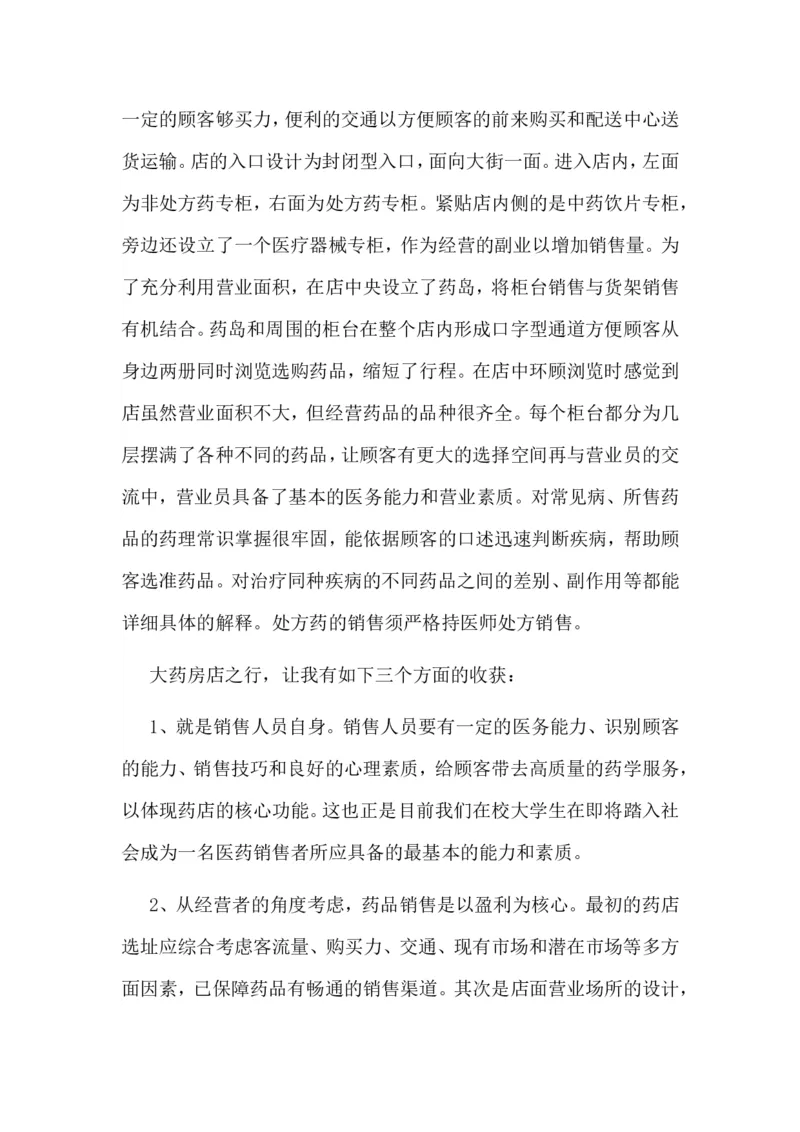 一定的顾客够买力，便利的交通以方便顾客的前来购买和配送中心送货运输。店的入口设计为封闭型入口，面向大街一面。进入店内，左面为非处方药专柜，右面为处方药专柜。紧贴店内侧的是中药饮片专柜，旁边还设立了一个医疗器械专柜，作为经营的副业以增加销售量。为了充分利用营业面积，在店中央设立了药岛，将柜台销售与货架销售有机结合。药岛和周围的柜台在整个店内形成口字型通道方便顾客从身边两册同时浏览选购药品，缩短了行程。在店中环顾浏览时感觉到店虽然营业面积不大，但经营药品的品种很齐全。每个柜台都分为几层摆满了各种不同的药品，让顾客有更大的选择空间再与营业员的交流中，营业员具备了基本的医务能力和营业素质。对常见病、所售药品的药理常识掌握很牢固，能依据顾客的口述迅速判断疾病，帮助顾客选准药品。对治疗同种疾病的不同药品之间的差别、副作用等都能详细具体的解释。处方药的销售须严格持医师处方销售。

大药房店之行，让我有如下三个方面的收获：

1、就是销售人员自身。销售人员要有一定的医务能力、识别顾客的能力、销售技巧和良好的心理素质，给顾客带去高质量的药学服务，以体现药店的核心功能。这也正是目前我们在校大学生在即将踏入社会成为一名医药销售者所应具备的最基本的能力和素质。

2、从经营者的角度考虑，药品销售是以盈利为核心。最初的药店选址应综合考虑客流量、购买力、交通、现有市场和潜在市场等多方面因素，已保障药品有畅通的销售渠道。其次是店面营业场所的设计，